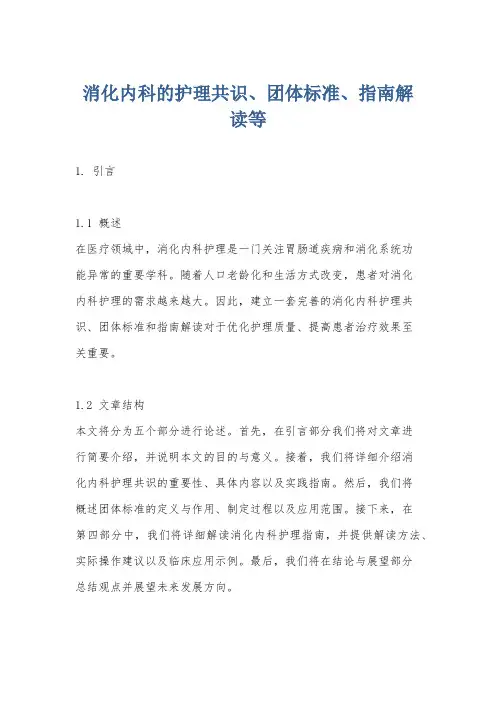 消化内科的护理共识、团体标准、指南解读等

1. 引言

1.1 概述
在医疗领域中，消化内科护理是一门关注胃肠道疾病和消化系统功能异常的重要学科。随着人口老龄化和生活方式改变，患者对消化内科护理的需求越来越大。因此，建立一套完善的消化内科护理共识、团体标准和指南解读对于优化护理质量、提高患者治疗效果至关重要。

1.2 文章结构
本文将分为五个部分进行论述。首先，在引言部分我们将对文章进行简要介绍，并说明本文的目的与意义。接着，我们将详细介绍消化内科护理共识的重要性、具体内容以及实践指南。然后，我们将概述团体标准的定义与作用、制定过程以及应用范围。接下来，在第四部分中，我们将详细解读消化内科护理指南，并提供解读方法、实际操作建议以及临床应用示例。最后，我们将在结论与展望部分总结观点并展望未来发展方向。